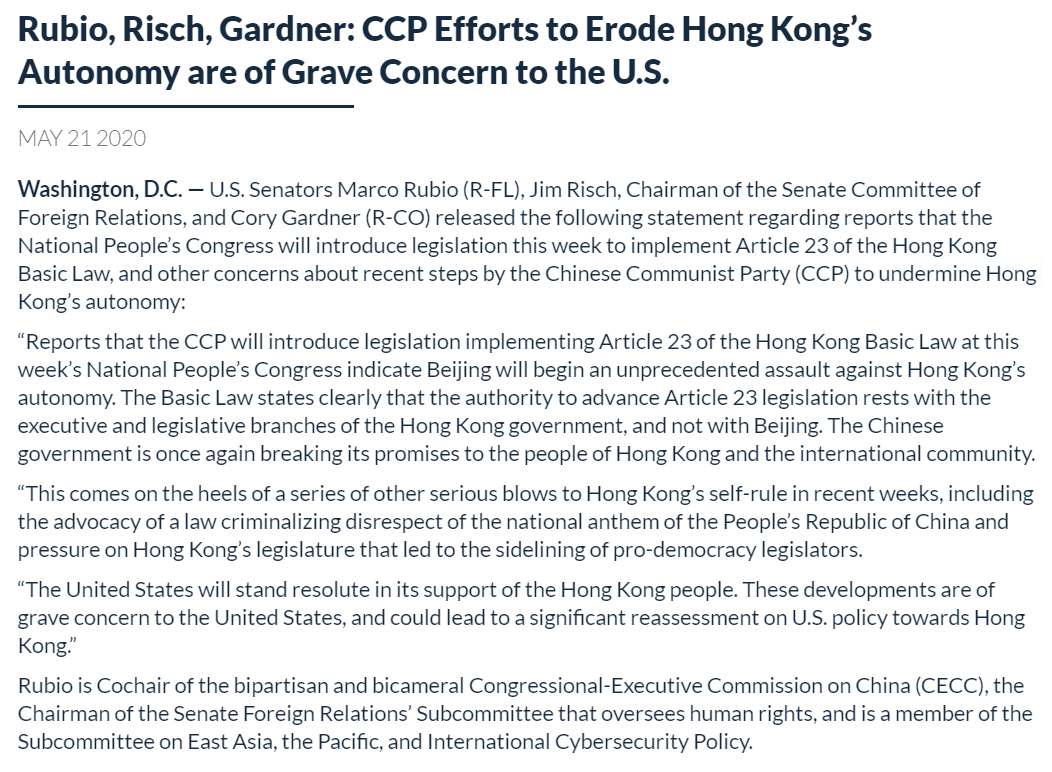 Rubio, Risch, Gardner: CCP Efforts to Erode Hong Kong's Autonomy are of Grave Concern to the U.S.

MAY 21 2020

Washington, D.C. — U.S. Senators Marco Rubio (R-FL), Jim Risch, Chairman of the Senate Committee of Foreign Relations, and Cory Gardner (R-CO) released the following statement regarding reports that the National People's Congress will introduce legislation this week to implement Article 23 of the Hong Kong Basic Law, and other concerns about recent steps by the Chinese Communist Party (CCP) to undermine Hong Kong's autonomy:

"Reports that the CCP will introduce legislation implementing Article 23 of the Hong Kong Basic Law at this week's National People's Congress indicate Beijing will begin an unprecedented assault against Hong Kong's autonomy. The Basic Law states clearly that the authority to advance Article 23 legislation rests with the executive and legislative branches of the Hong Kong government, and not with Beijing. The Chinese government is once again breaking its promises to the people of Hong Kong and the international community.

"This comes on the heels of a series of other serious blows to Hong Kong's self-rule in recent weeks, including the advocacy of a law criminalizing disrespect of the national anthem of the People's Republic of China and pressure on Hong Kong's legislature that led to the sidelining of pro-democracy legislators.

"The United States will stand resolute in its support of the Hong Kong people. These developments are of grave concern to the United States, and could lead to a significant reassessment on U.S. policy towards Hong Kong."

Rubio is Cochair of the bipartisan and bicameral Congressional-Executive Commission on China (CECC), the Chairman of the Senate Foreign Relations' Subcommittee that oversees human rights, and is a member of the Subcommittee on East Asia, the Pacific, and International Cybersecurity Policy.